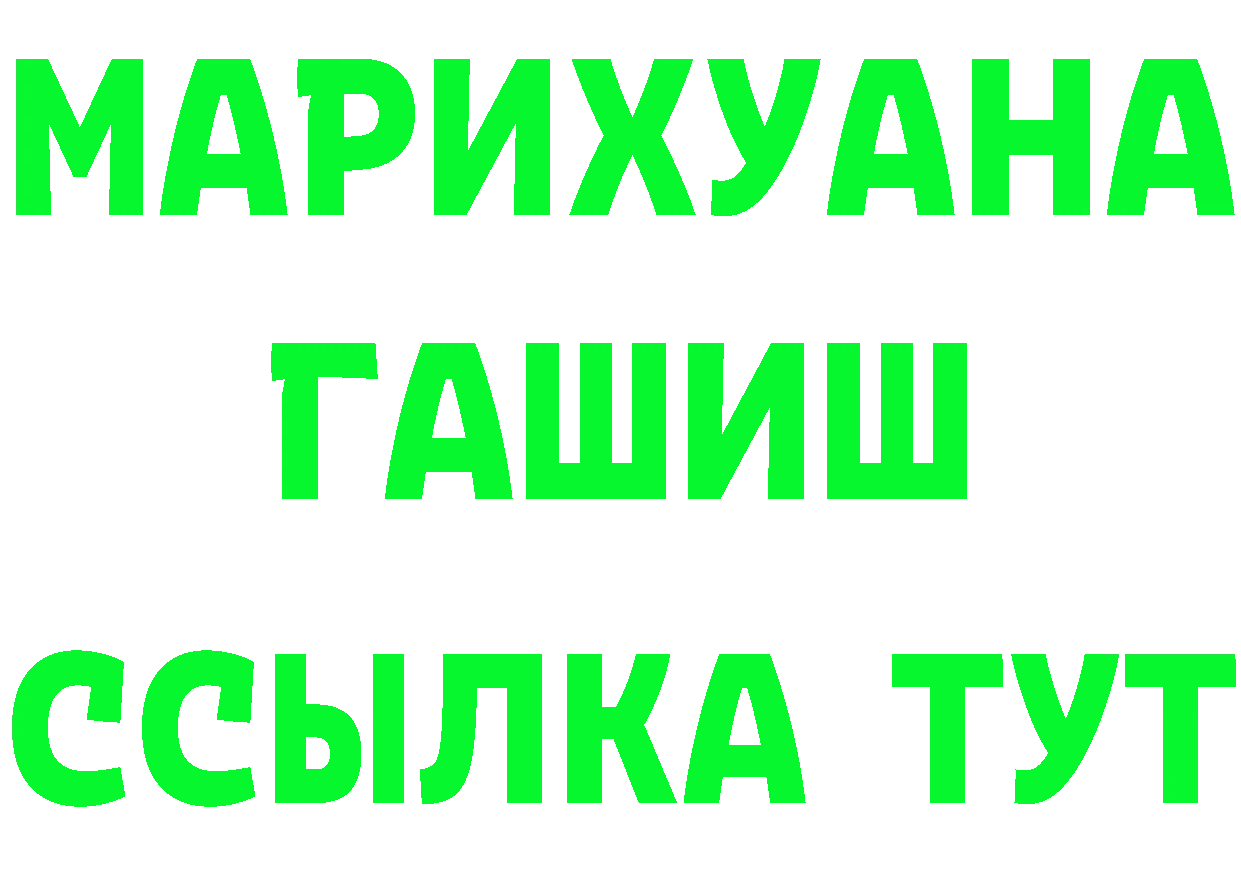 МАРИХУАНА
ГАШИШ
ССЫЛКА ТУТ